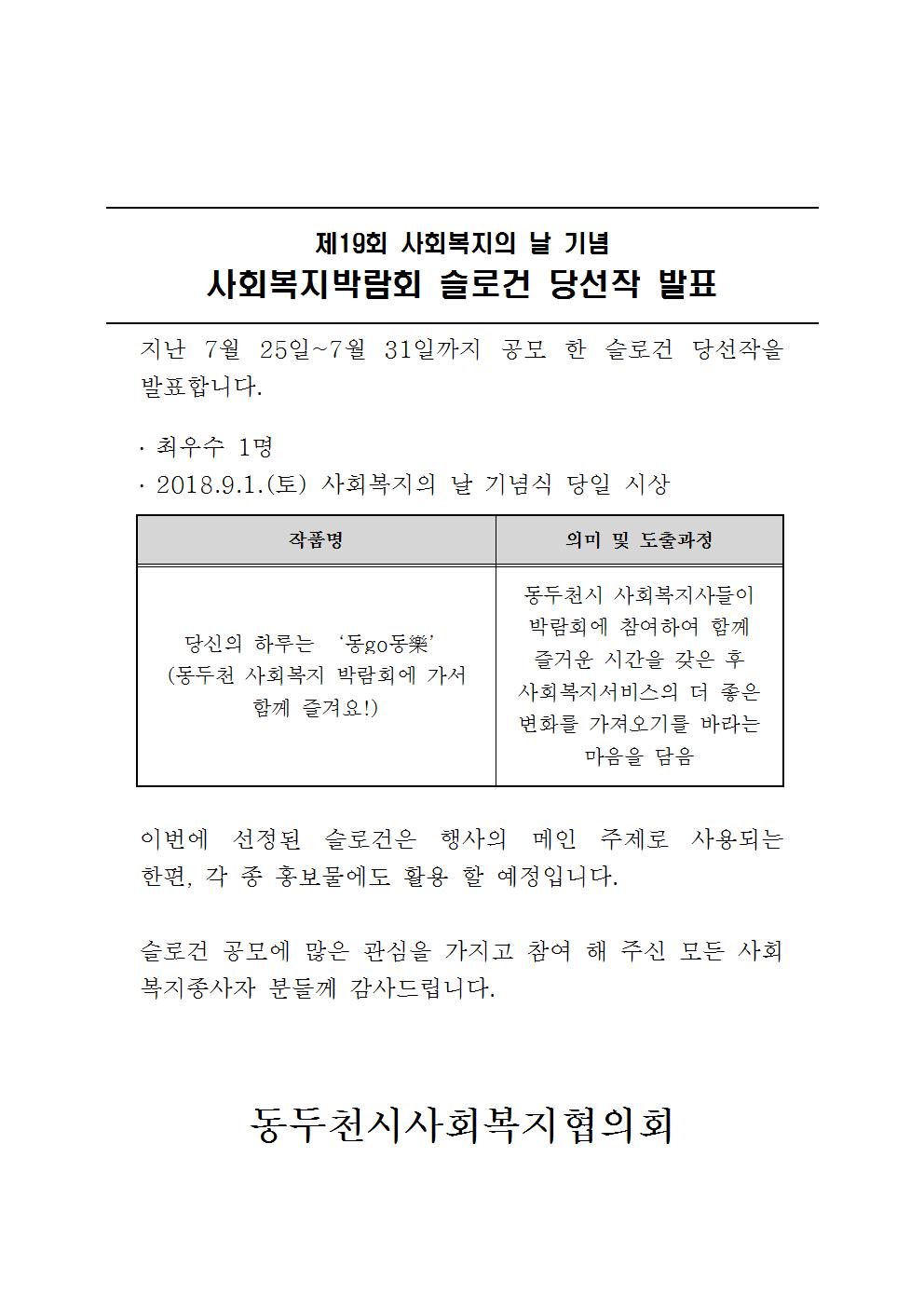 제19회 사회복지의 날 기념
사회복지박람회 슬로건 당선작 발표

지난 7월 25일~7월 31일까지 공모 한 슬로건 당선작을 발표합니다.

· 최우수 1명
· 2018.9.1.(토) 사회복지의 날 기념식 당일 시상

| 작품명 | 의미 및 도출과정 |
|---|---|
| 당신의 하루는 '동go동樂' (동두천 사회복지 박람회에 가서 함께 즐겨요!) | 동두천시 사회복지사들이 박람회에 참여하여 함께 즐거운 시간을 갖은 후 사회복지서비스의 더 좋은 변화를 가져오기를 바라는 마음을 담음 |

이번에 선정된 슬로건은 행사의 메인 주제로 사용되는 한편, 각 종 홍보물에도 활용 할 예정입니다.

슬로건 공모에 많은 관심을 가지고 참여 해 주신 모든 사회복지종사자 분들께 감사드립니다.

동두천시사회복지협의회